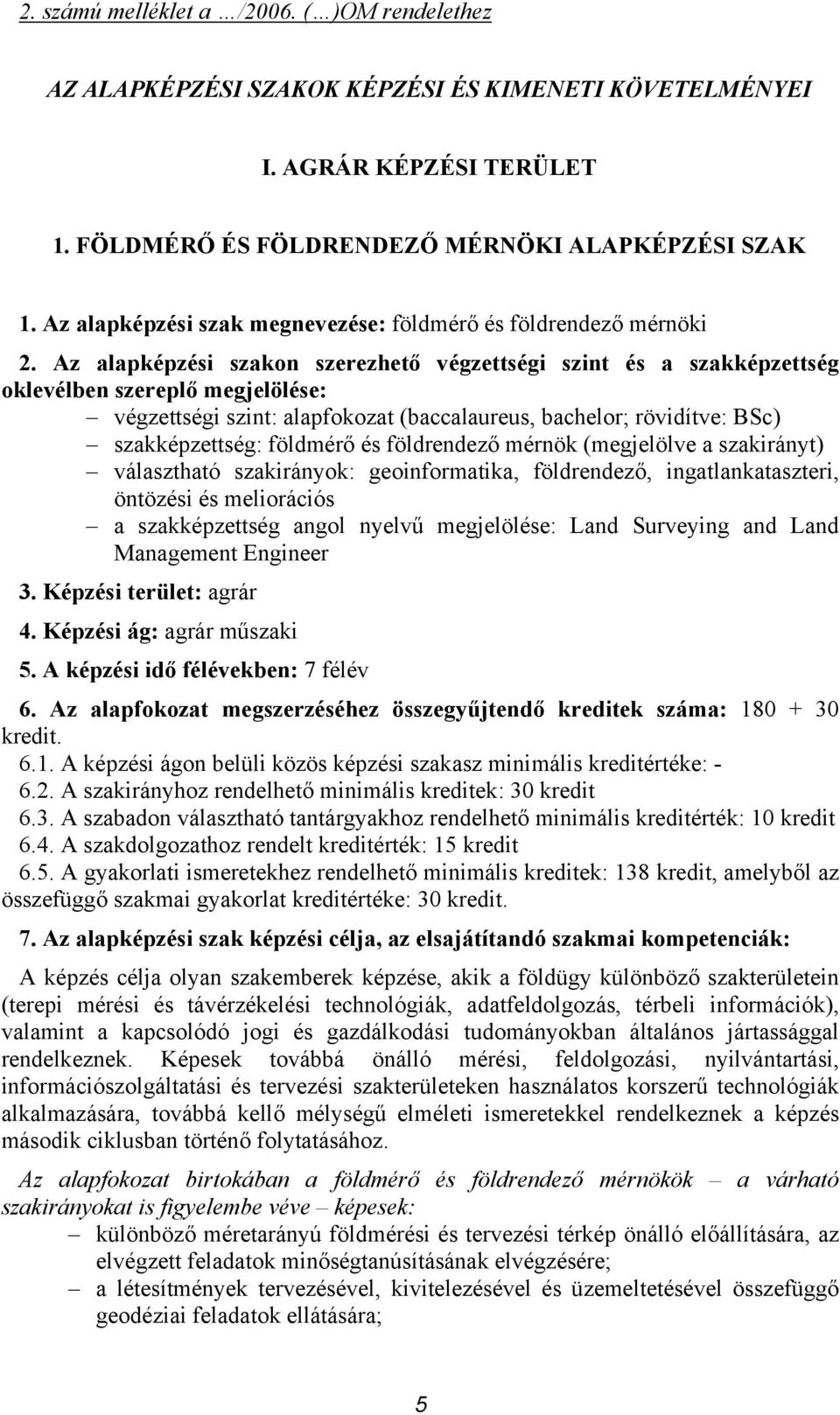 2. számú melléklet a …/2006. (…)OM rendelethez

AZ ALAPKÉPZÉSI SZAKOK KÉPZÉSI ÉS KIMENETI KÖVETELMÉNYEI

I. AGRÁR KÉPZÉSI TERÜLET

1. FÖLDMÉRŐ ÉS FÖLDRENDEZŐ MÉRNÖKI ALAPKÉPZÉSI SZAK

1. Az alapképzési szak megnevezése: földmérő és földrendező mérnöki

2. Az alapképzési szakon szerezhető végzettségi szint és a szakképzettség oklevélben szereplő megjelölése:
– végzettségi szint: alapfokozat (baccalaureus, bachelor; rövidítve: BSc)
– szakképzettség: földmérő és földrendező mérnök (megjelölve a szakirányt)
– választható szakirányok: geoinformatika, földrendező, ingatlankataszteri, öntözési és meliorációs
– a szakképzettség angol nyelvű megjelölése: Land Surveying and Land Management Engineer

3. Képzési terület: agrár

4. Képzési ág: agrár műszaki

5. A képzési idő félévekben: 7 félév

6. Az alapfokozat megszerzéséhez összegyűjtendő kreditek száma: 180 + 30 kredit.
6.1. A képzési ágon belüli közös képzési szakasz minimális kreditértéke: -
6.2. A szakirányhoz rendelhető minimális kreditek: 30 kredit
6.3. A szabadon választható tantárgyakhoz rendelhető minimális kreditérték: 10 kredit
6.4. A szakdolgozathoz rendelt kreditérték: 15 kredit
6.5. A gyakorlati ismeretekhez rendelhető minimális kreditek: 138 kredit, amelyből az összefüggő szakmai gyakorlat kreditértéke: 30 kredit.

7. Az alapképzési szak képzési célja, az elsajátítandó szakmai kompetenciák:

A képzés célja olyan szakemberek képzése, akik a földügy különböző szakterületein (terepi mérési és távérzékelési technológiák, adatfeldolgozás, térbeli információk), valamint a kapcsolódó jogi és gazdálkodási tudományokban általános jártassággal rendelkeznek. Képesek továbbá önálló mérési, feldolgozási, nyilvántartási, információszolgáltatási és tervezési szakterületeken használatos korszerű technológiák alkalmazására, továbbá kellő mélységű elméleti ismeretekkel rendelkeznek a képzés második ciklusban történő folytatásához.

Az alapfokozat birtokában a földmérő és földrendező mérnökök – a várható szakirányokat is figyelembe véve – képesek:
– különböző méretarányú földmérési és tervezési térkép önálló előállítására, az elvégzett feladatok minőségtanúsításának elvégzésére;
– a létesítmények tervezésével, kivitelezésével és üzemeltetésével összefüggő geodéziai feladatok ellátására;

5